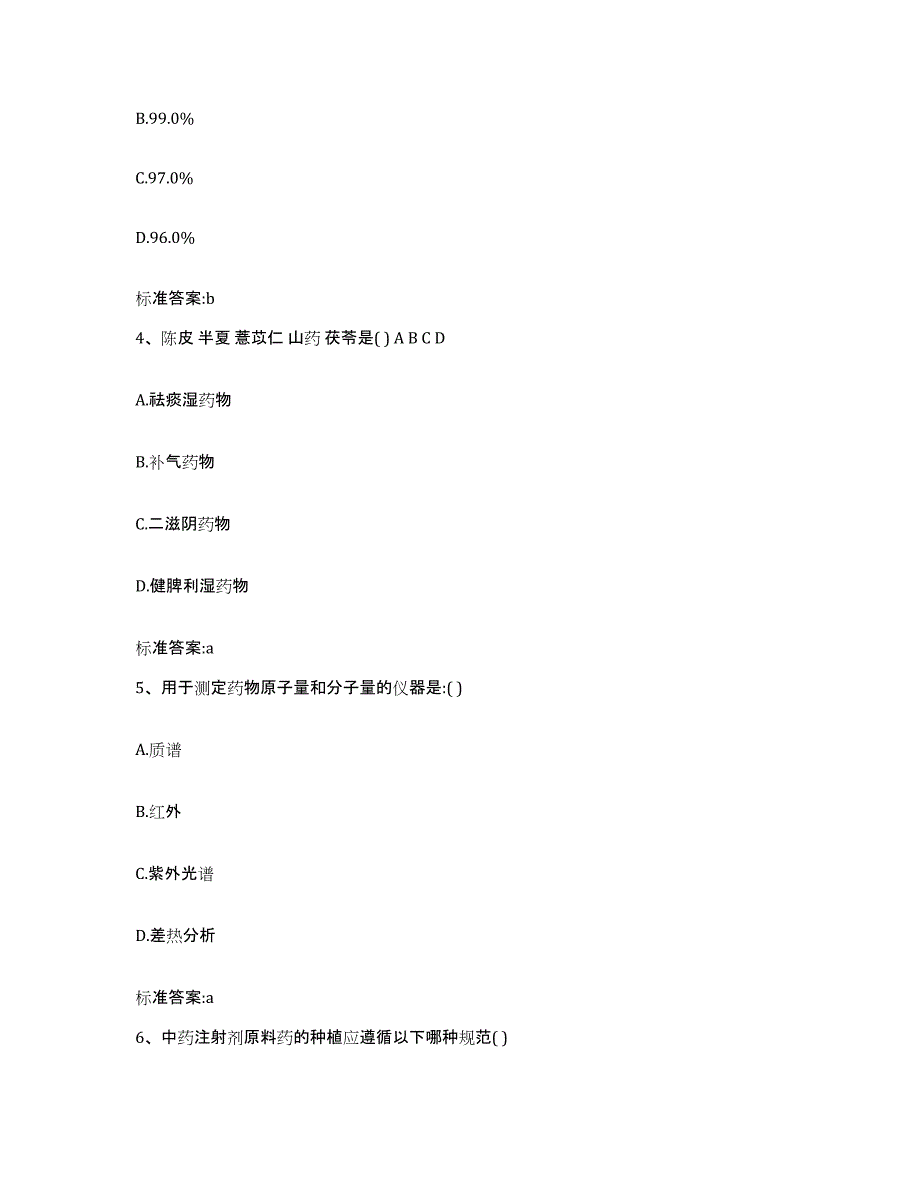 B.99.0%

C.97.0%

D.96.0%

标准答案:b

4、陈皮 半夏 薏苡仁 山药 茯苓是( ) A B C D

A.祛痰湿药物

B.补气药物

C.二滋阴药物

D.健脾利湿药物

标准答案:a

5、用于测定药物原子量和分子量的仪器是:( )

A.质谱

B.红外

C.紫外光谱

D.差热分析

标准答案:a

6、中药注射剂原料药的种植应遵循以下哪种规范( )